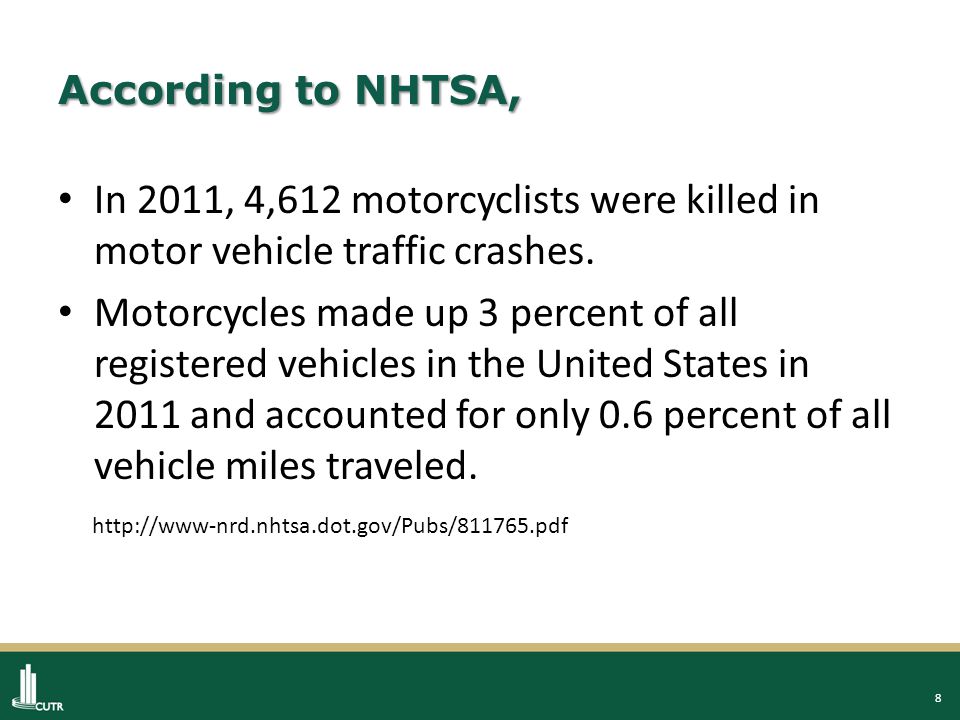 According to NHTSA,

• In 2011, 4,612 motorcyclists were killed in motor vehicle traffic crashes.

• Motorcycles made up 3 percent of all registered vehicles in the United States in 2011 and accounted for only 0.6 percent of all vehicle miles traveled.

http://www-nrd.nhtsa.dot.gov/Pubs/811765.pdf

CUTR

8